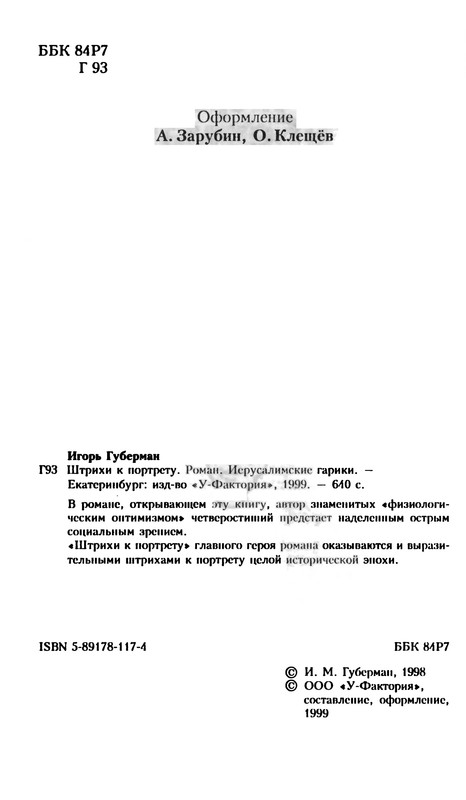 ББК 84Р7
Г 93

Оформление
А. Зарубин, О. Клещёв

Игорь Губерман
Г93 Штрихи к портрету. Роман. Иерусалимские гарики. — Екатеринбург: изд-во «У-Фактория», 1999. — 640 с.

В романе, открывающем эту книгу, автор знаменитых «физиологическим оптимизмом» четверостиший предстает наделенным острым социальным зрением.
«Штрихи к портрету» главного героя романа оказываются и выразительными штрихами к портрету целой исторической эпохи.

ISBN 5-89178-117-4

ББК 84Р7

© И. М. Губерман, 1998
© ООО «У-Фактория», составление, оформление, 1999